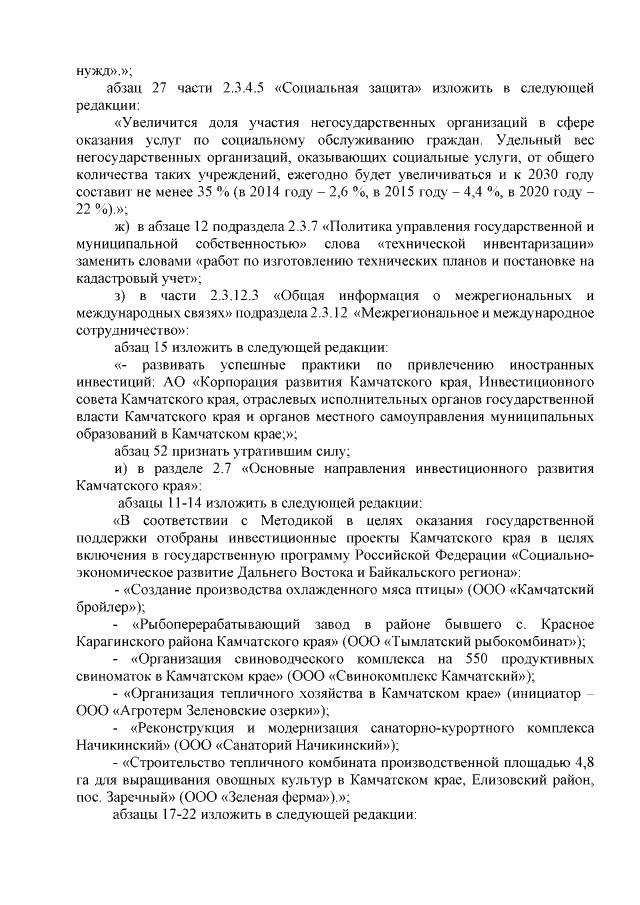 нужд».»;

абзац 27 части 2.3.4.5 «Социальная защита» изложить в следующей редакции:

«Увеличится доля участия негосударственных организаций в сфере оказания услуг по социальному обслуживанию граждан. Удельный вес негосударственных организаций, оказывающих социальные услуги, от общего количества таких учреждений, ежегодно будет увеличиваться и к 2030 году составит не менее 35 % (в 2014 году – 2,6 %, в 2015 году – 4,4 %, в 2020 году – 22 %).»;

ж) в абзаце 12 подраздела 2.3.7 «Политика управления государственной и муниципальной собственностью» слова «технической инвентаризации» заменить словами «работ по изготовлению технических планов и постановке на кадастровый учет»;

з) в части 2.3.12.3 «Общая информация о межрегиональных и международных связях» подраздела 2.3.12 «Межрегиональное и международное сотрудничество»:

абзац 15 изложить в следующей редакции:

«- развивать успешные практики по привлечению иностранных инвестиций: АО «Корпорация развития Камчатского края, Инвестиционного совета Камчатского края, отраслевых исполнительных органов государственной власти Камчатского края и органов местного самоуправления муниципальных образований в Камчатском крае;»;

абзац 52 признать утратившим силу;

и) в разделе 2.7 «Основные направления инвестиционного развития Камчатского края»:

абзацы 11-14 изложить в следующей редакции:

«В соответствии с Методикой в целях оказания государственной поддержки отобраны инвестиционные проекты Камчатского края в целях включения в государственную программу Российской Федерации «Социально-экономическое развитие Дальнего Востока и Байкальского региона»:

- «Создание производства охлажденного мяса птицы» (ООО «Камчатский бройлер»);

- «Рыбоперерабатывающий завод в районе бывшего с. Красное Карагинского района Камчатского края» (ООО «Тымлатский рыбокомбинат»);

- «Организация свиноводческого комплекса на 550 продуктивных свиноматок в Камчатском крае» (ООО «Свинокомплекс Камчатский»);

- «Организация тепличного хозяйства в Камчатском крае» (инициатор – ООО «Агротерм Зеленовские озерки»);

- «Реконструкция и модернизация санаторно-курортного комплекса Начикинский» (ООО «Санаторий Начикинский»);

- «Строительство тепличного комбината производственной площадью 4,8 га для выращивания овощных культур в Камчатском крае, Елизовский район, пос. Заречный» (ООО «Зеленая ферма»).»;

абзацы 17-22 изложить в следующей редакции: